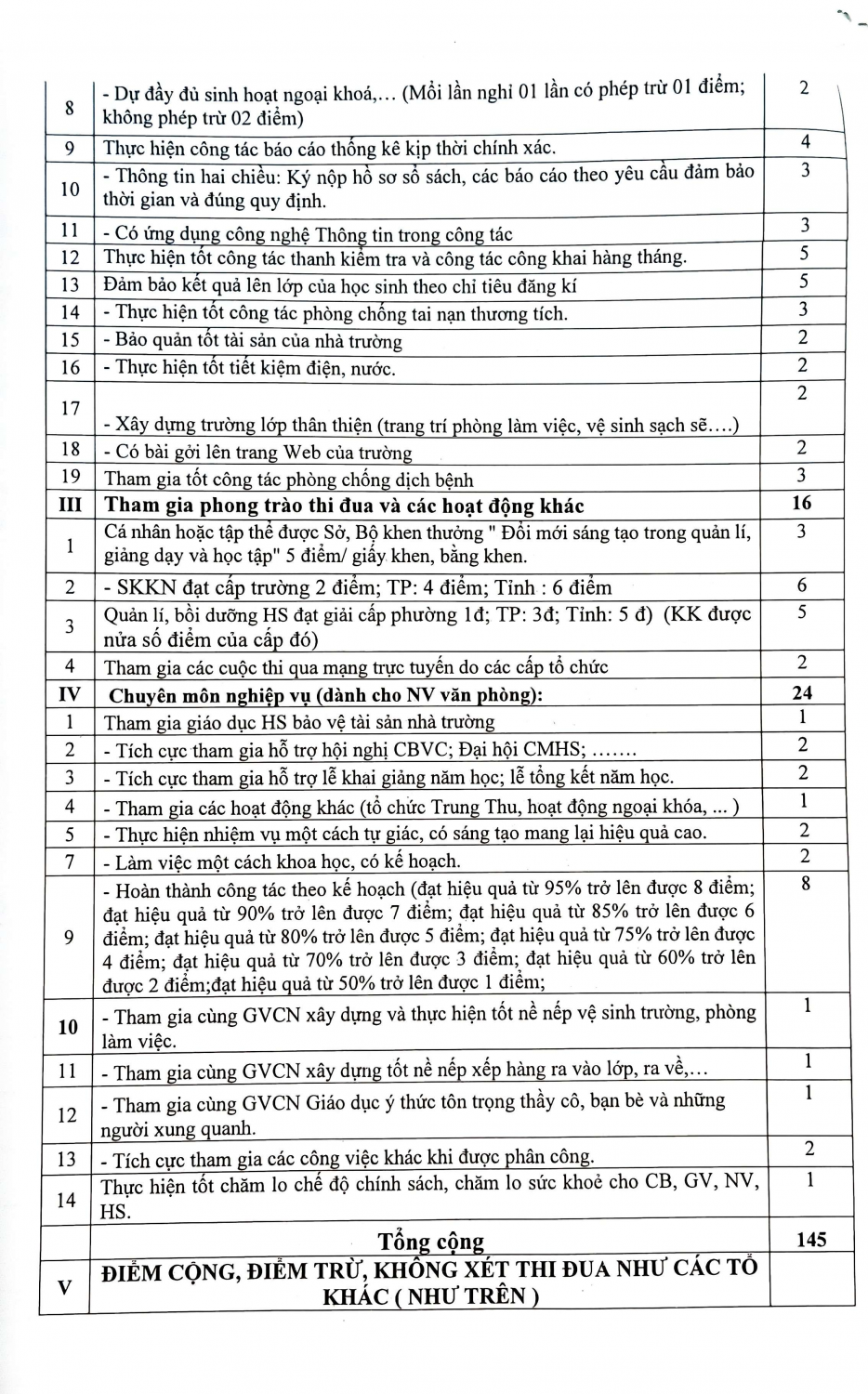 | | | |
|---|---|---|
| 8 | - Dự đầy đủ sinh hoạt ngoại khoá,… (Mỗi lần nghỉ 01 lần có phép trừ 01 điểm; không phép trừ 02 điểm) | 2 |
| 9 | Thực hiện công tác báo cáo thống kê kịp thời chính xác. | 4 |
| 10 | - Thông tin hai chiều: Ký nộp hồ sơ sổ sách, các báo cáo theo yêu cầu đảm bảo thời gian và đúng quy định. | 3 |
| 11 | - Có ứng dụng công nghệ Thông tin trong công tác | 3 |
| 12 | Thực hiện tốt công tác thanh kiểm tra và công tác công khai hàng tháng. | 5 |
| 13 | Đảm bảo kết quả lên lớp của học sinh theo chỉ tiêu đăng kí | 5 |
| 14 | - Thực hiện tốt công tác phòng chống tai nạn thương tích. | 3 |
| 15 | - Bảo quản tốt tài sản của nhà trường | 2 |
| 16 | - Thực hiện tốt tiết kiệm điện, nước. | 2 |
| 17 | - Xây dựng trường lớp thân thiện (trang trí phòng làm việc, vệ sinh sạch sẽ….) | 2 |
| 18 | - Có bài gởi lên trang Web của trường | 2 |
| 19 | Tham gia tốt công tác phòng chống dịch bệnh | 3 |
| III | Tham gia phong trào thi đua và các hoạt động khác | 16 |
| 1 | Cá nhân hoặc tập thể được Sở, Bộ khen thưởng " Đổi mới sáng tạo trong quản lí, giảng dạy và học tập" 5 điểm/ giấy khen, bằng khen. | 3 |
| 2 | - SKKN đạt cấp trường 2 điểm; TP: 4 điểm; Tỉnh : 6 điểm | 6 |
| 3 | Quản lí, bồi dưỡng HS đạt giải cấp phường 1đ; TP: 3đ; Tỉnh: 5 đ) (KK được nửa số điểm của cấp đó) | 5 |
| 4 | Tham gia các cuộc thi qua mạng trực tuyến do các cấp tổ chức | 2 |
| IV | Chuyên môn nghiệp vụ (dành cho NV văn phòng): | 24 |
| 1 | Tham gia giáo dục HS bảo vệ tài sản nhà trường | 1 |
| 2 | - Tích cực tham gia hỗ trợ hội nghị CBVC; Đại hội CMHS; ……. | 2 |
| 3 | - Tích cực tham gia hỗ trợ lễ khai giảng năm học; lễ tổng kết năm học. | 2 |
| 4 | - Tham gia các hoạt động khác (tổ chức Trung Thu, hoạt động ngoại khóa, ... ) | 1 |
| 5 | - Thực hiện nhiệm vụ một cách tự giác, có sáng tạo mang lại hiệu quả cao. | 2 |
| 7 | - Làm việc một cách khoa học, có kế hoạch. | 2 |
| 9 | - Hoàn thành công tác theo kế hoạch (đạt hiệu quả từ 95% trở lên được 8 điểm; đạt hiệu quả từ 90% trở lên được 7 điểm; đạt hiệu quả từ 85% trở lên được 6 điểm; đạt hiệu quả từ 80% trở lên được 5 điểm; đạt hiệu quả từ 75% trở lên được 4 điểm; đạt hiệu quả từ 70% trở lên được 3 điểm; đạt hiệu quả từ 60% trở lên được 2 điểm;đạt hiệu quả từ 50% trở lên được 1 điểm; | 8 |
| 10 | - Tham gia cùng GVCN xây dựng và thực hiện tốt nề nếp vệ sinh trường, phòng làm việc. | 1 |
| 11 | - Tham gia cùng GVCN xây dựng tốt nề nếp xếp hàng ra vào lớp, ra về,… | 1 |
| 12 | - Tham gia cùng GVCN Giáo dục ý thức tôn trọng thầy cô, bạn bè và những người xung quanh. | 1 |
| 13 | - Tích cực tham gia các công việc khác khi được phân công. | 2 |
| 14 | Thực hiện tốt chăm lo chế độ chính sách, chăm lo sức khoẻ cho CB, GV, NV, HS. | 1 |
| | Tổng cộng | 145 |
| V | ĐIỂM CỘNG, ĐIỂM TRỪ, KHÔNG XÉT THI ĐUA NHƯ CÁC TỔ KHÁC ( NHƯ TRÊN ) | |